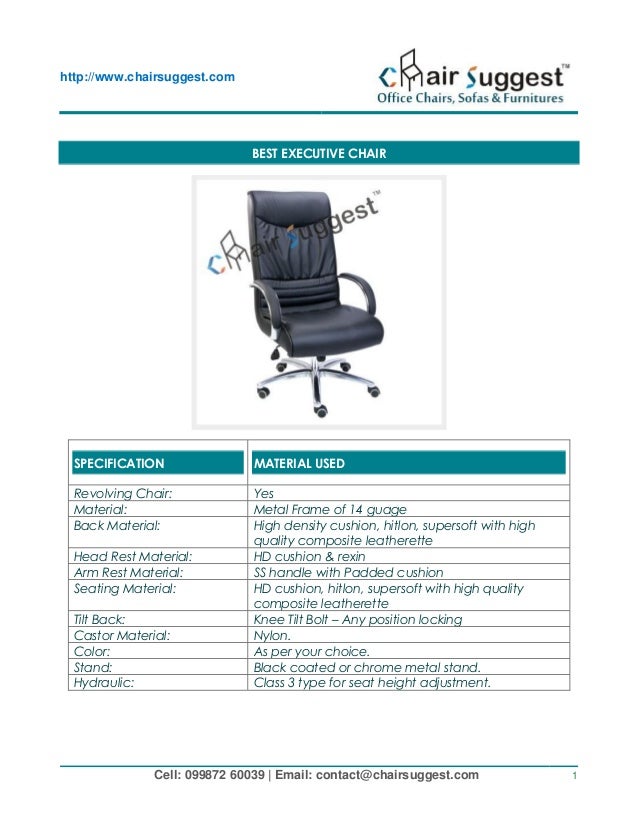 http://www.chairsuggest.com

Chair Suggest™
Office Chairs, Sofas & Furnitures

BEST EXECUTIVE CHAIR

Chair Suggest™

| SPECIFICATION | MATERIAL USED |
|---|---|
| Revolving Chair: | Yes |
| Material: | Metal Frame of 14 guage |
| Back Material: | High density cushion, hitlon, supersoft with high quality composite leatherette |
| Head Rest Material: | HD cushion & rexin |
| Arm Rest Material: | SS handle with Padded cushion |
| Seating Material: | HD cushion, hitlon, supersoft with high quality composite leatherette |
| Tilt Back: | Knee Tilt Bolt – Any position locking |
| Castor Material: | Nylon. |
| Color: | As per your choice. |
| Stand: | Black coated or chrome metal stand. |
| Hydraulic: | Class 3 type for seat height adjustment. |

Cell: 099872 60039 | Email: contact@chairsuggest.com

1